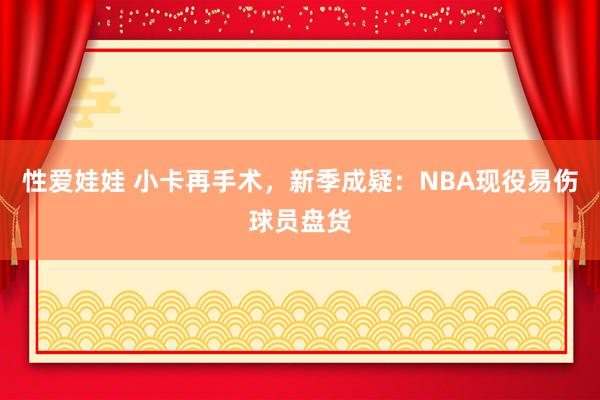 性爱娃娃 小卡再手术，新季成疑：NBA现役易伤球员盘货